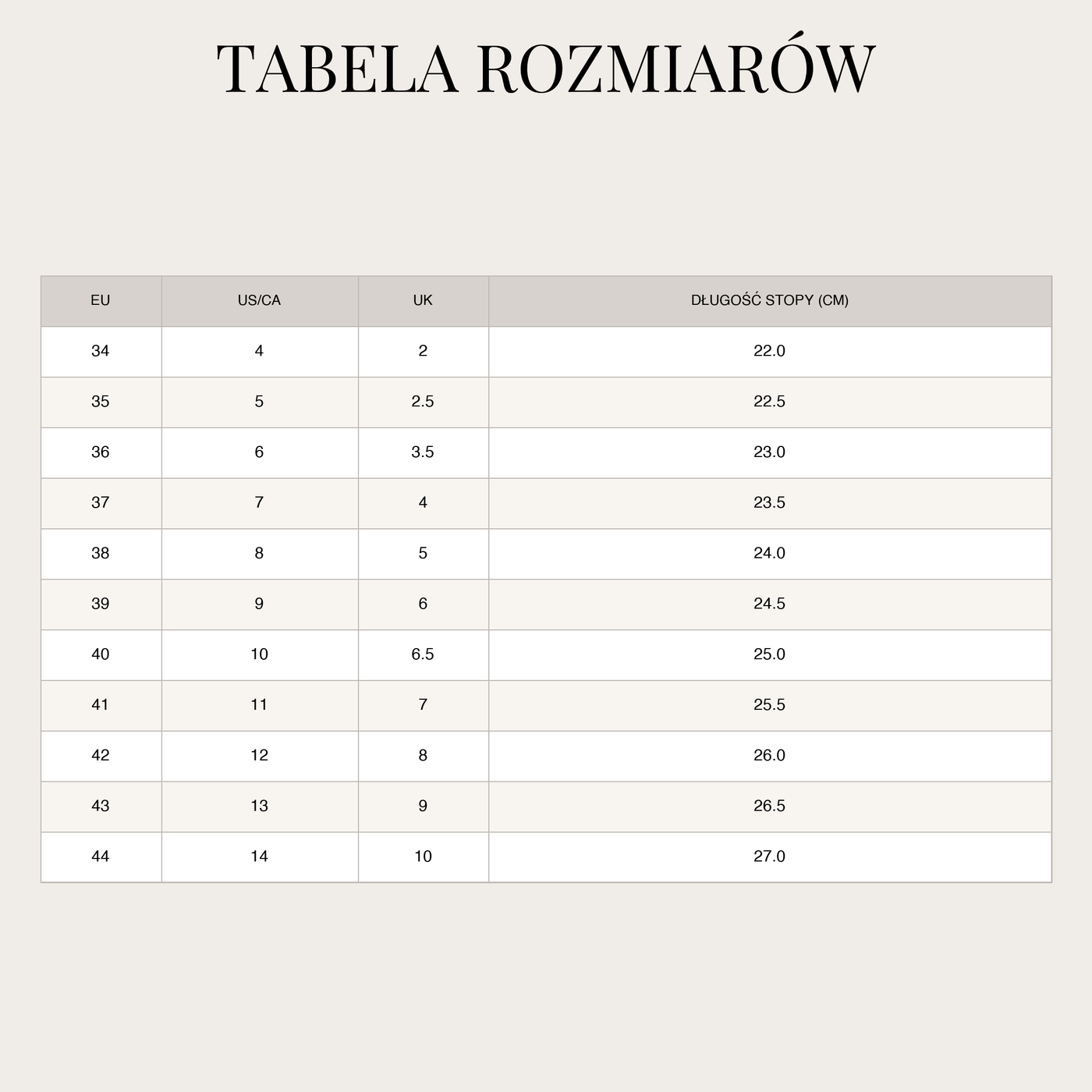 TABELA ROZMIARÓW

| EU | US/CA | UK | DŁUGOŚĆ STOPY (CM) |
|---|---|---|---|
| 34 | 4 | 2 | 22.0 |
| 35 | 5 | 2.5 | 22.5 |
| 36 | 6 | 3.5 | 23.0 |
| 37 | 7 | 4 | 23.5 |
| 38 | 8 | 5 | 24.0 |
| 39 | 9 | 6 | 24.5 |
| 40 | 10 | 6.5 | 25.0 |
| 41 | 11 | 7 | 25.5 |
| 42 | 12 | 8 | 26.0 |
| 43 | 13 | 9 | 26.5 |
| 44 | 14 | 10 | 27.0 |